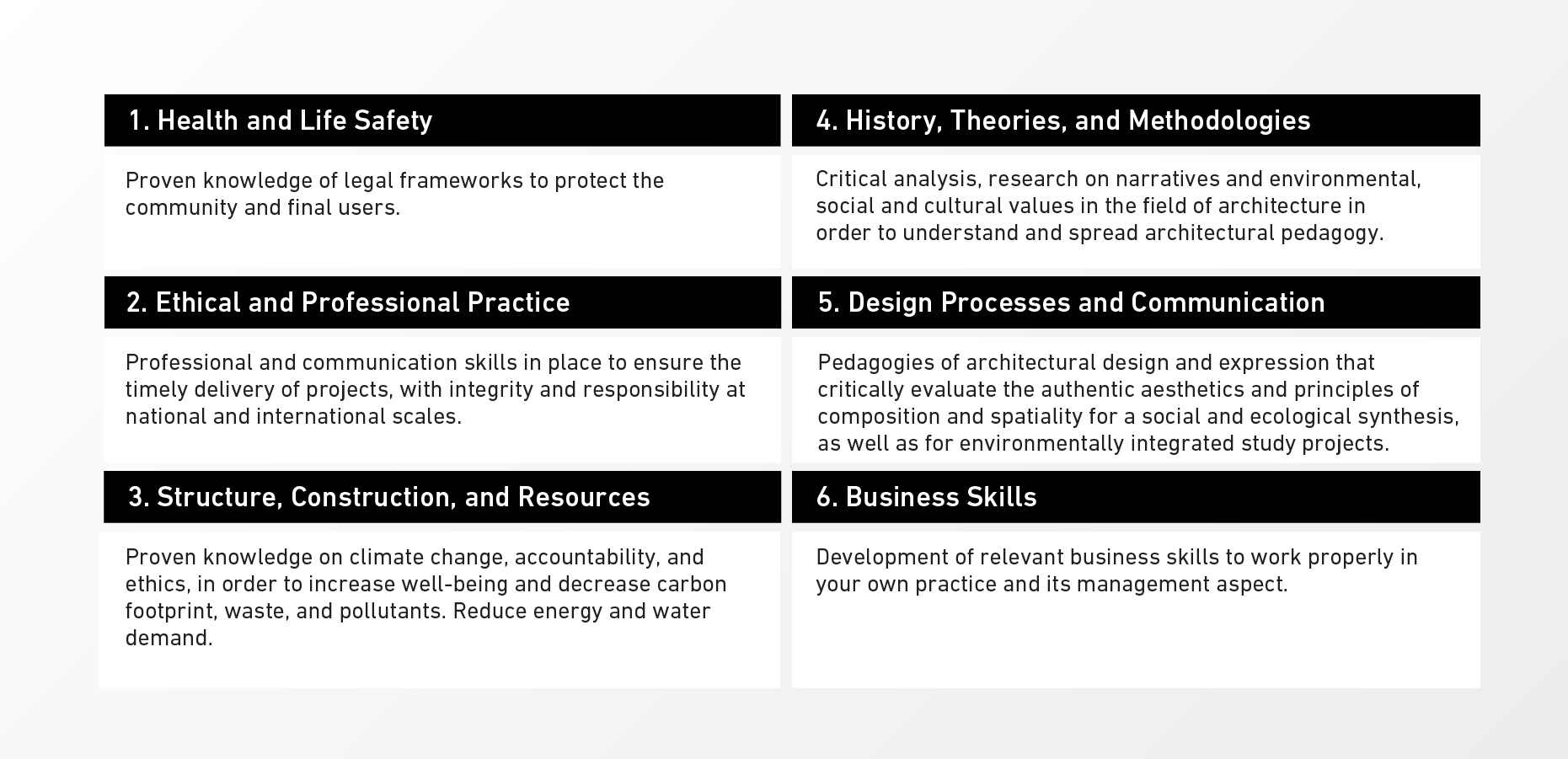 1. Health and Life Safety

Proven knowledge of legal frameworks to protect the community and final users.

2. Ethical and Professional Practice

Professional and communication skills in place to ensure the timely delivery of projects, with integrity and responsibility at national and international scales.

3. Structure, Construction, and Resources

Proven knowledge on climate change, accountability, and ethics, in order to increase well-being and decrease carbon footprint, waste, and pollutants. Reduce energy and water demand.

4. History, Theories, and Methodologies

Critical analysis, research on narratives and environmental, social and cultural values in the field of architecture in order to understand and spread architectural pedagogy.

5. Design Processes and Communication

Pedagogies of architectural design and expression that critically evaluate the authentic aesthetics and principles of composition and spatiality for a social and ecological synthesis, as well as for environmentally integrated study projects.

6. Business Skills

Development of relevant business skills to work properly in your own practice and its management aspect.